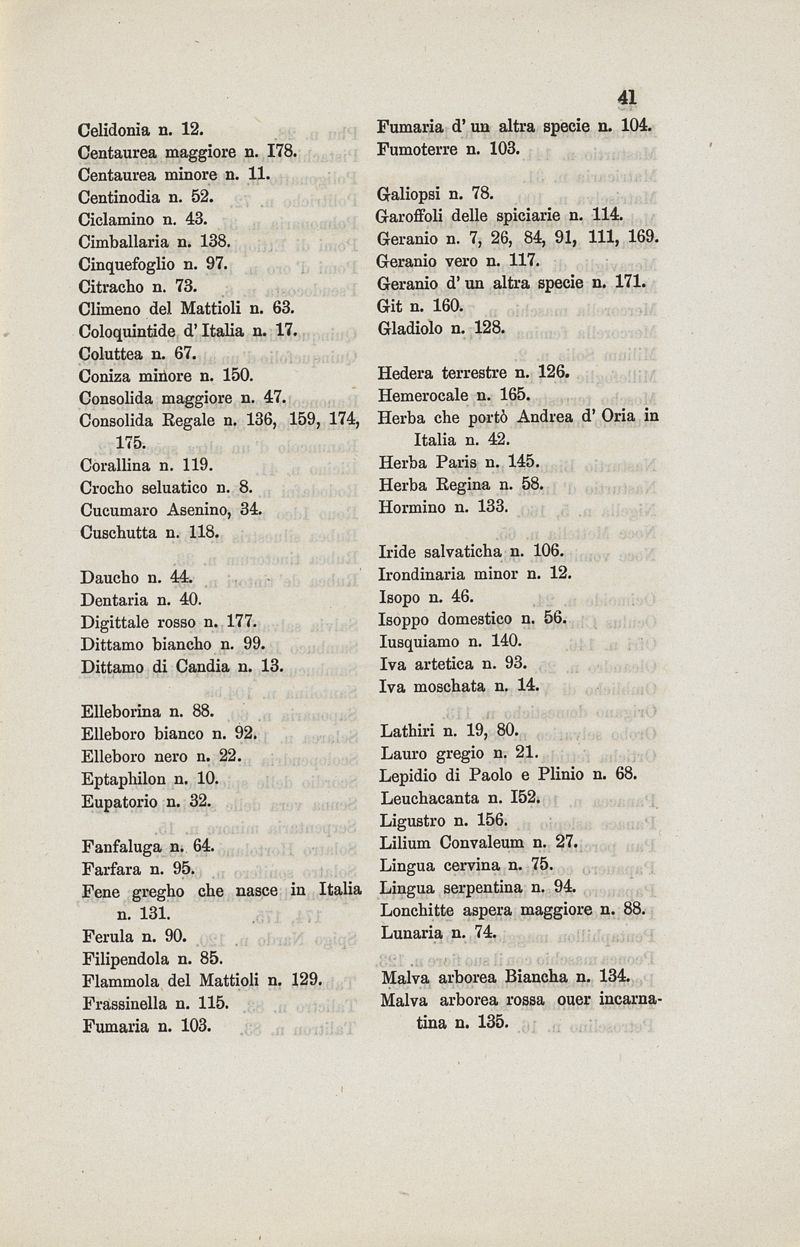 41

Celidonia n. 12.
Centaurea maggiore n. I78.
Centaurea minore n. 11.
Centinodia n. 52.
Ciclamino n. 43.
Cimballaria n. 138.
Cinquefoglio n. 97.
Citracho n. 73.
Climeno del Mattioli n. 63.
Coloquintide d' Italia n. 17.
Coluttea n. 67.
Coniza minore n. 150.
Consolida maggiore n. 47.
Consolida Regale n. 136, 159, 174, 175.
Corallina n. 119.
Crocho seluatico n. 8.
Cucumaro Asenino, 34.
Cuschutta n. 118.

Daucho n. 44.
Dentaria n. 40.
Digittale rosso n. 177.
Dittamo biancho n. 99.
Dittamo di Candia n. 13.

Elleborina n. 88.
Elleboro bianco n. 92.
Elleboro nero n. 22.
Eptaphilon n. 10.
Eupatorio n. 32.

Fanfaluga n. 64.
Farfara n. 95.
Fene gregho che nasce in Italia n. 131.
Ferula n. 90.
Filipendola n. 85.
Flammola del Mattioli n. 129.
Frassinella n. 115.
Fumaria n. 103.

Fumaria d' un altra specie n. 104.
Fumoterre n. 103.

Galiopsi n. 78.
Garoffoli delle spiciarie n. 114.
Geranio n. 7, 26, 84, 91, 111, 169.
Geranio vero n. 117.
Geranio d' un altra specie n. 171.
Git n. 160.
Gladiolo n. 128.

Hedera terrestre n. 126.
Hemerocale n. 165.
Herba che portò Andrea d' Oria in Italia n. 42.
Herba Paris n. 145.
Herba Regina n. 58.
Hormino n. 133.

Iride salvaticha n. 106.
Irondinaria minor n. 12.
Isopo n. 46.
Isoppo domestico n. 56.
Iusquiamo n. 140.
Iva artetica n. 93.
Iva moschata n. 14.

Lathiri n. 19, 80.
Lauro gregio n. 21.
Lepidio di Paolo e Plinio n. 68.
Leuchacanta n. I52.
Ligustro n. 156.
Lilium Convaleum n. 27.
Lingua cervina n. 75.
Lingua serpentina n. 94.
Lonchitte aspera maggiore n. 88.
Lunaria n. 74.

Malva arborea Biancha n. 134.
Malva arborea rossa ouer incarnatina n. 135.